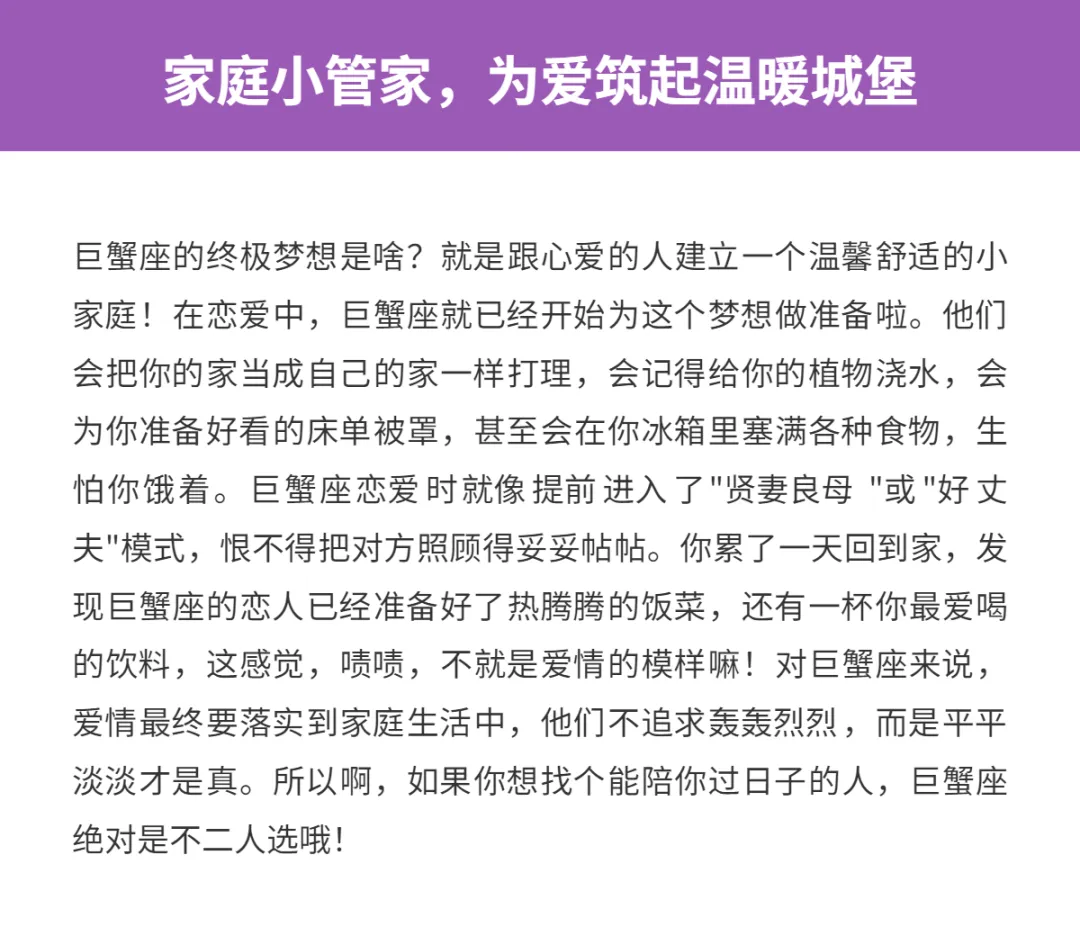 家庭小管家，为爱筑起温暖城堡

巨蟹座的终极梦想是啥？就是跟心爱的人建立一个温馨舒适的小家庭！在恋爱中，巨蟹座就已经开始为这个梦想做准备啦。他们会把你的家当成自己的家一样打理，会记得给你的植物浇水，会为你准备好看的床单被罩，甚至会在你冰箱里塞满各种食物，生怕你饿着。巨蟹座恋爱时就像提前进入了"贤妻良母 "或"好丈夫"模式，恨不得把对方照顾得妥妥帖帖。你累了一天回到家，发现巨蟹座的恋人已经准备好了热腾腾的饭菜，还有一杯你最爱喝的饮料，这感觉，啧啧，不就是爱情的模样嘛！对巨蟹座来说，爱情最终要落实到家庭生活中，他们不追求轰轰烈烈，而是平平淡淡才是真。所以啊，如果你想找个能陪你过日子的人，巨蟹座绝对是不二人选哦！